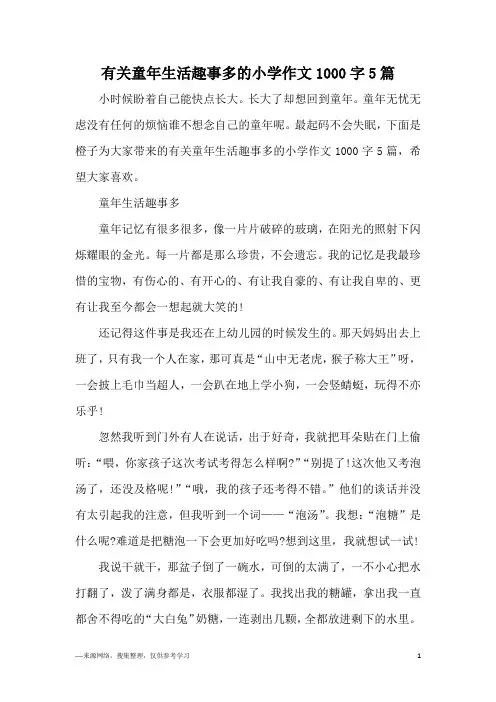 有关童年生活趣事多的小学作文 1000 字 5 篇

小时候盼着自己能快点长大。长大了却想回到童年。童年无忧无虑没有任何的烦恼谁不想念自己的童年呢。最起码不会失眠，下面是橙子为大家带来的有关童年生活趣事多的小学作文 1000 字 5 篇，希望大家喜欢。

童年生活趣事多

童年记忆有很多很多，像一片片破碎的玻璃，在阳光的照射下闪烁耀眼的金光。每一片都是那么珍贵，不会遗忘。我的记忆是我最珍惜的宝物，有伤心的、有开心的、有让我自豪的、有让我自卑的、更有让我至今都会一想起就大笑的!

还记得这件事是我还在上幼儿园的时候发生的。那天妈妈出去上班了，只有我一个人在家，那可真是“山中无老虎，猴子称大王”呀，一会披上毛巾当超人，一会趴在地上学小狗，一会竖蜻蜓，玩得不亦乐乎!

忽然我听到门外有人在说话，出于好奇，我就把耳朵贴在门上偷听：“喂，你家孩子这次考试考得怎么样啊?”“别提了!这次他又考泡汤了，还没及格呢!”“哦，我的孩子还考得不错。”他们的谈话并没有太引起我的注意，但我听到一个词——“泡汤”。我想：“泡糖”是什么呢?难道是把糖泡一下会更加好吃吗?想到这里，我就想试一试!

我说干就干，那盆子倒了一碗水，可倒的太满了，一不小心把水打翻了，泼了满身都是，衣服都湿了。我找出我的糖罐，拿出我一直都舍不得吃的“大白兔”奶糖，一连剥出几颗，全都放进剩下的水里。

—来源网络，搜集整理，仅供参考学习

1